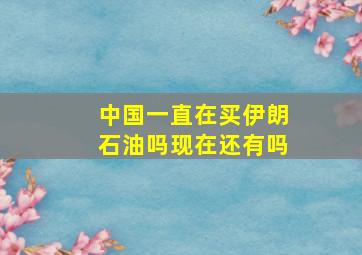 中国一直在买伊朗石油吗现在还有吗